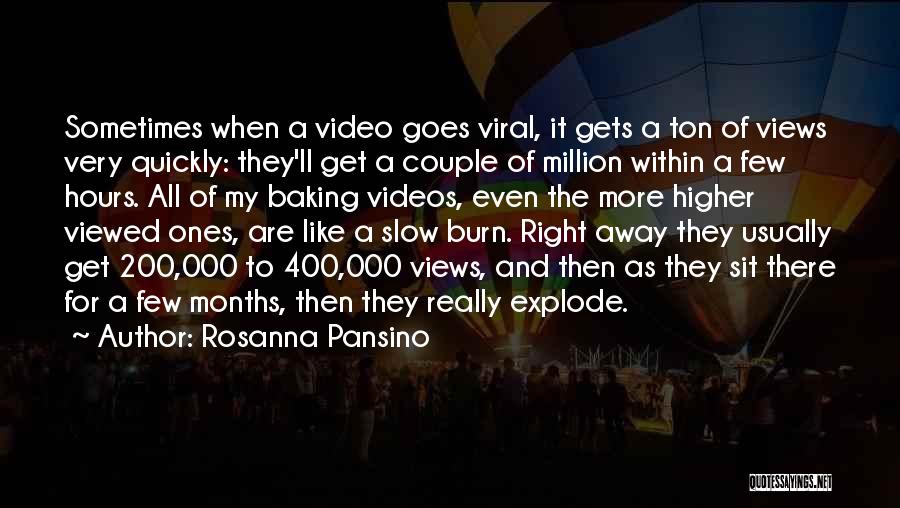 Sometimes when a video goes viral, it gets a ton of views very quickly: they'll get a couple of million within a few hours. All of my baking videos, even the more higher viewed ones, are like a slow burn. Right away they usually get 200,000 to 400,000 views, and then as they sit there for a few months, then they really explode.

~ Author: Rosanna Pansino

QUOTESSAYINGS.NET